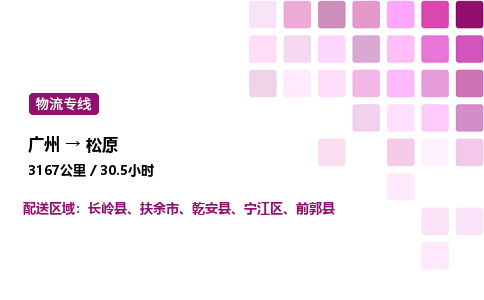 物流专线

广州 → 松原

3167公里 / 30.5小时

配送区域：长岭县、扶余市、乾安县、宁江区、前郭县